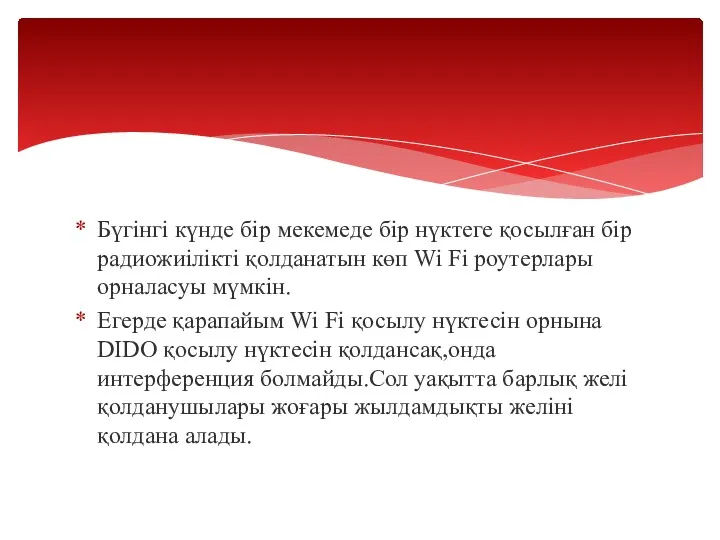 * Бүгінгі күнде бір мекемеде бір нүктеге қосылған бір радиожиілікті қолданатын көп Wi Fi роутерлары орналасуы мүмкін.

* Егерде қарапайым Wi Fi қосылу нүктесін орнына DIDO қосылу нүктесін қолдансақ,онда интерференция болмайды.Сол уақытта барлық желі қолданушылары жоғары жылдамдықты желіні қолдана алады.